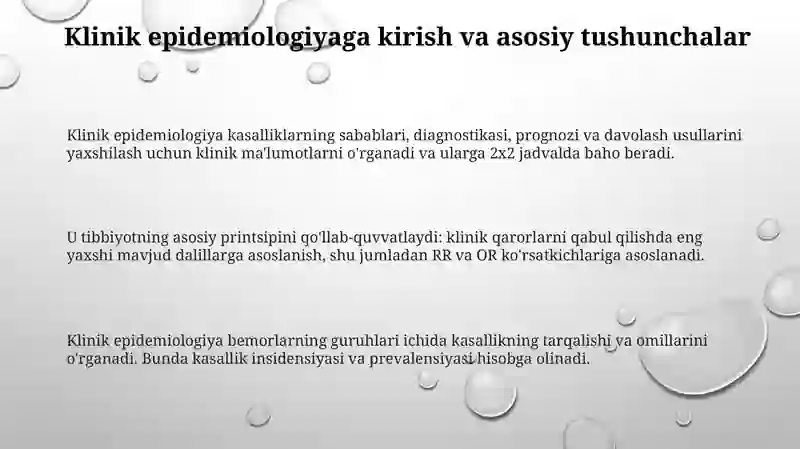 Klinik epidemiologiyaga kirish va asosiy tushunchalar

Klinik epidemiologiya kasalliklarning sabablari, diagnostikasi, prognozi va davolash usullarini yaxshilash uchun klinik ma'lumotlarni o'rganadi va ularga 2x2 jadvalda baho beradi.

U tibbiyotning asosiy printsipini qo'llab-quvvatlaydi: klinik qarorlarni qabul qilishda eng yaxshi mavjud dalillarga asoslanish, shu jumladan RR va OR ko'rsatkichlariga asoslanadi.

Klinik epidemiologiya bemorlarning guruhlari ichida kasallikning tarqalishi va omillarini o'rganadi. Bunda kasallik insidensiyasi va prevalensiyasi hisobga olinadi.